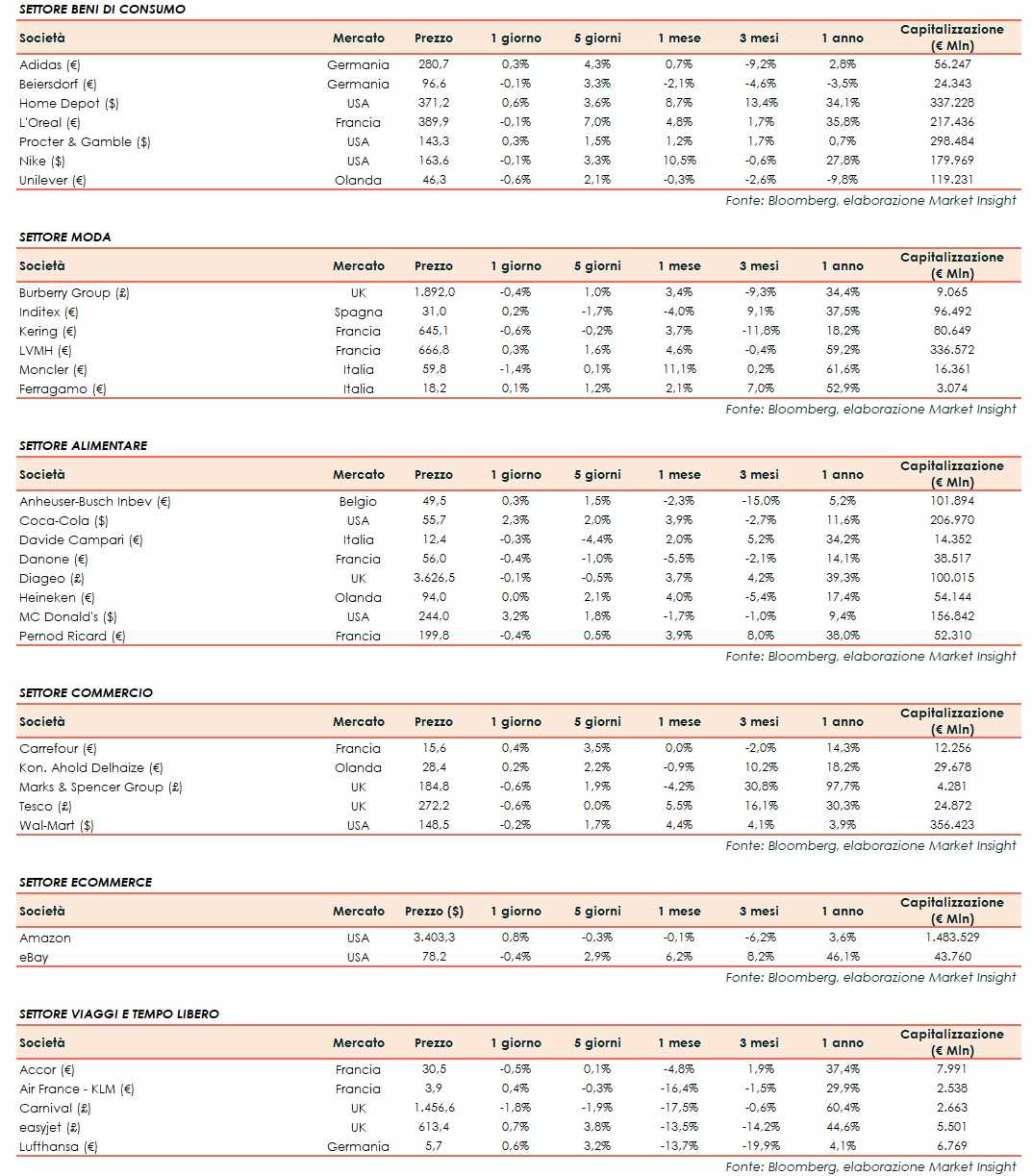 SETTORE BENI DI CONSUMO

| Società | Mercato | Prezzo | 1 giorno | 5 giorni | 1 mese | 3 mesi | 1 anno | Capitalizzazione (€ Mln) |
|---|---|---|---|---|---|---|---|---|
| Adidas (€) | Germania | 280,7 | 0,3% | 4,3% | 0,7% | -9,2% | 2,8% | 56.247 |
| Beiersdorf (€) | Germania | 96,6 | -0,1% | 3,3% | -2,1% | -4,6% | -3,5% | 24.343 |
| Home Depot ($) | USA | 371,2 | 0,6% | 3,6% | 8,7% | 13,4% | 34,1% | 337.228 |
| L'Oreal (€) | Francia | 389,9 | -0,1% | 7,0% | 4,8% | 1,7% | 35,8% | 217.436 |
| Procter & Gamble ($) | USA | 143,3 | 0,3% | 1,5% | 1,2% | 1,7% | 0,7% | 298.484 |
| Nike ($) | USA | 163,6 | -0,1% | 3,3% | 10,5% | -0,6% | 27,8% | 179.969 |
| Unilever (€) | Olanda | 46,3 | -0,6% | 2,1% | -0,3% | -2,6% | -9,8% | 119.231 |

Fonte: Bloomberg, elaborazione Market Insight

SETTORE MODA

| Società | Mercato | Prezzo | 1 giorno | 5 giorni | 1 mese | 3 mesi | 1 anno | Capitalizzazione (€ Mln) |
|---|---|---|---|---|---|---|---|---|
| Burberry Group (£) | UK | 1.892,0 | -0,4% | 1,0% | 3,4% | -9,3% | 34,4% | 9.065 |
| Inditex (€) | Spagna | 31,0 | 0,2% | -1,7% | -4,0% | 9,1% | 37,5% | 96.492 |
| Kering (€) | Francia | 645,1 | -0,6% | -0,2% | 3,7% | -11,8% | 18,2% | 80.649 |
| LVMH (€) | Francia | 666,8 | 0,3% | 1,6% | 4,6% | -0,4% | 59,2% | 336.572 |
| Moncler (€) | Italia | 59,8 | -1,4% | 0,1% | 11,1% | 0,2% | 61,6% | 16.361 |
| Ferragamo (€) | Italia | 18,2 | 0,1% | 1,2% | 2,1% | 7,0% | 52,9% | 3.074 |

Fonte: Bloomberg, elaborazione Market Insight

SETTORE ALIMENTARE

| Società | Mercato | Prezzo | 1 giorno | 5 giorni | 1 mese | 3 mesi | 1 anno | Capitalizzazione (€ Mln) |
|---|---|---|---|---|---|---|---|---|
| Anheuser-Busch Inbev (€) | Belgio | 49,5 | 0,3% | 1,5% | -2,3% | -15,0% | 5,2% | 101.894 |
| Coca-Cola ($) | USA | 55,7 | 2,3% | 2,0% | 3,9% | -2,7% | 11,6% | 206.970 |
| Davide Campari (€) | Italia | 12,4 | -0,3% | -4,4% | 2,0% | 5,2% | 34,2% | 14.352 |
| Danone (€) | Francia | 56,0 | -0,4% | -1,0% | -5,5% | -2,1% | 14,1% | 38.517 |
| Diageo (£) | UK | 3.626,5 | -0,1% | -0,5% | 3,7% | 4,2% | 39,3% | 100.015 |
| Heineken (€) | Olanda | 94,0 | 0,0% | 2,1% | 4,0% | -5,4% | 17,4% | 54.144 |
| MC Donald's ($) | USA | 244,0 | 3,2% | 1,8% | -1,7% | -1,0% | 9,4% | 156.842 |
| Pernod Ricard (€) | Francia | 199,8 | -0,4% | 0,5% | 3,9% | 8,0% | 38,0% | 52.310 |

Fonte: Bloomberg, elaborazione Market Insight

SETTORE COMMERCIO

| Società | Mercato | Prezzo | 1 giorno | 5 giorni | 1 mese | 3 mesi | 1 anno | Capitalizzazione (€ Mln) |
|---|---|---|---|---|---|---|---|---|
| Carrefour (€) | Francia | 15,6 | 0,4% | 3,5% | 0,0% | -2,0% | 14,3% | 12.256 |
| Kon. Ahold Delhaize (€) | Olanda | 28,4 | 0,2% | 2,2% | -0,9% | 10,2% | 18,2% | 29.678 |
| Marks & Spencer Group (£) | UK | 184,8 | -0,6% | 1,9% | -4,2% | 30,8% | 97,7% | 4.281 |
| Tesco (£) | UK | 272,2 | -0,6% | 0,0% | 5,5% | 16,1% | 30,3% | 24.872 |
| Wal-Mart ($) | USA | 148,5 | -0,2% | 1,7% | 4,4% | 4,1% | 3,9% | 356.423 |

Fonte: Bloomberg, elaborazione Market Insight

SETTORE ECOMMERCE

| Società | Mercato | Prezzo ($) | 1 giorno | 5 giorni | 1 mese | 3 mesi | 1 anno | Capitalizzazione (€ Mln) |
|---|---|---|---|---|---|---|---|---|
| Amazon | USA | 3.403,3 | 0,8% | -0,3% | -0,1% | -6,2% | 3,6% | 1.483.529 |
| eBay | USA | 78,2 | -0,4% | 2,9% | 6,2% | 8,2% | 46,1% | 43.760 |

Fonte: Bloomberg, elaborazione Market Insight

SETTORE VIAGGI E TEMPO LIBERO

| Società | Mercato | Prezzo | 1 giorno | 5 giorni | 1 mese | 3 mesi | 1 anno | Capitalizzazione (€ Mln) |
|---|---|---|---|---|---|---|---|---|
| Accor (€) | Francia | 30,5 | -0,5% | 0,1% | -4,8% | 1,9% | 37,4% | 7.991 |
| Air France - KLM (€) | Francia | 3,9 | 0,4% | -0,3% | -16,4% | -1,5% | 29,9% | 2.538 |
| Carnival (£) | UK | 1.456,6 | -1,8% | -1,9% | -17,5% | -0,6% | 60,4% | 2.663 |
| easyjet (£) | UK | 613,4 | 0,7% | 3,8% | -13,5% | -14,2% | 44,6% | 5.501 |
| Lufthansa (€) | Germania | 5,7 | 0,6% | 3,2% | -13,7% | -19,9% | 4,1% | 6.769 |

Fonte: Bloomberg, elaborazione Market Insight